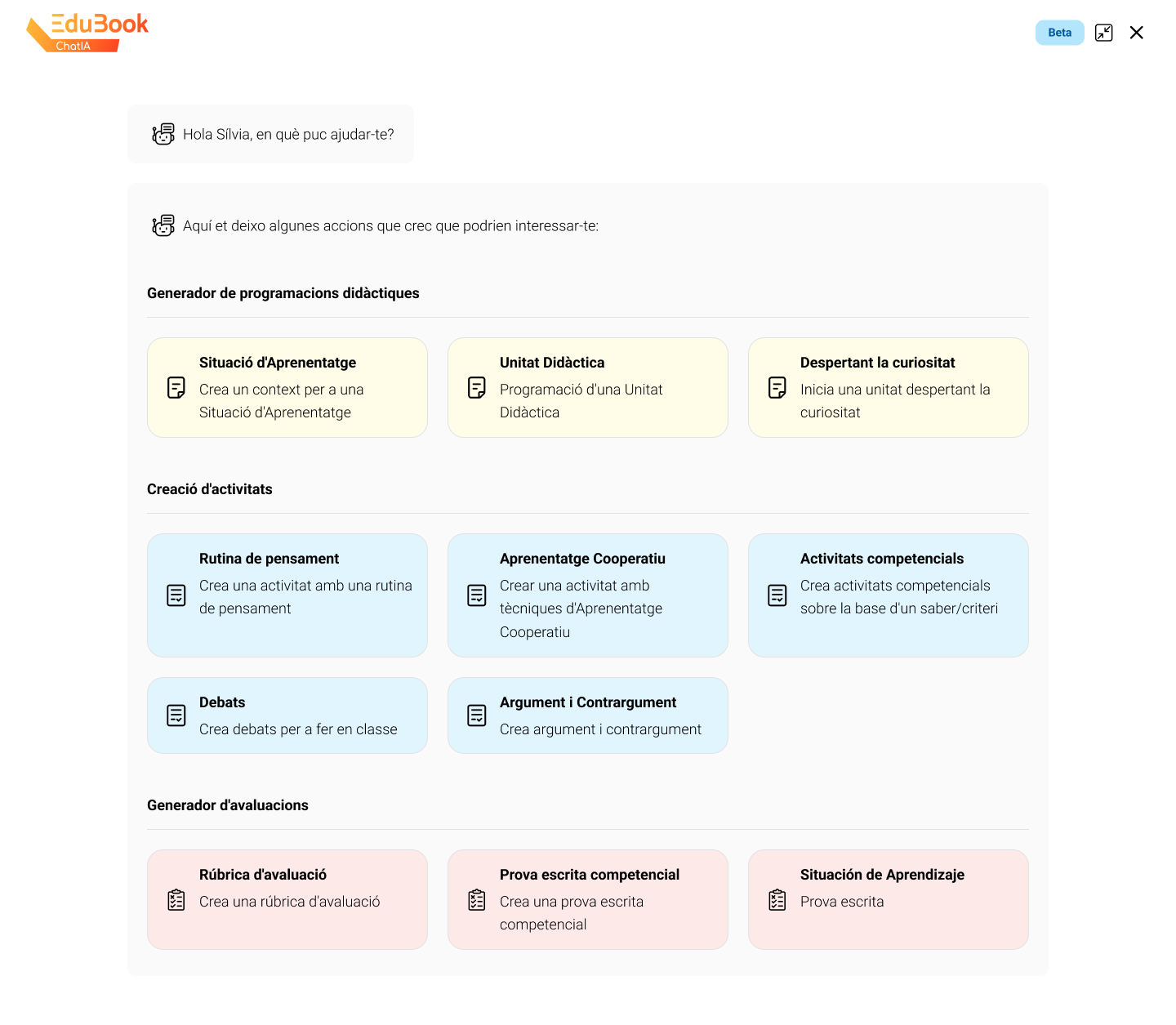 EduBook
ChatIA

Beta

Hola Sílvia, en què puc ajudar-te?

Aquí et deixo algunes accions que crec que podrien interessar-te:

Generador de programacions didàctiques

Situació d'Aprenentatge
Crea un context per a una Situació d'Aprenentatge

Unitat Didàctica
Programació d'una Unitat Didàctica

Despertant la curiositat
Inicia una unitat despertant la curiositat

Creació d'activitats

Rutina de pensament
Crea una activitat amb una rutina de pensament

Aprenentatge Cooperatiu
Crear una activitat amb tècniques d'Aprenentatge Cooperatiu

Activitats competencials
Crea activitats competencials sobre la base d'un saber/criteri

Debats
Crea debats per a fer en classe

Argument i Contrargument
Crea argument i contrargument

Generador d'avaluacions

Rúbrica d'avaluació
Crea una rúbrica d'avaluació

Prova escrita competencial
Crea una prova escrita competencial

Situación de Aprendizaje
Prova escrita